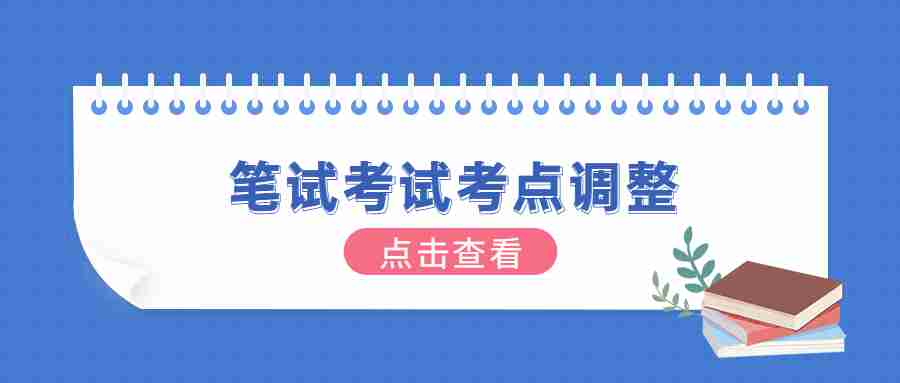 笔试考试考点调整

点击查看